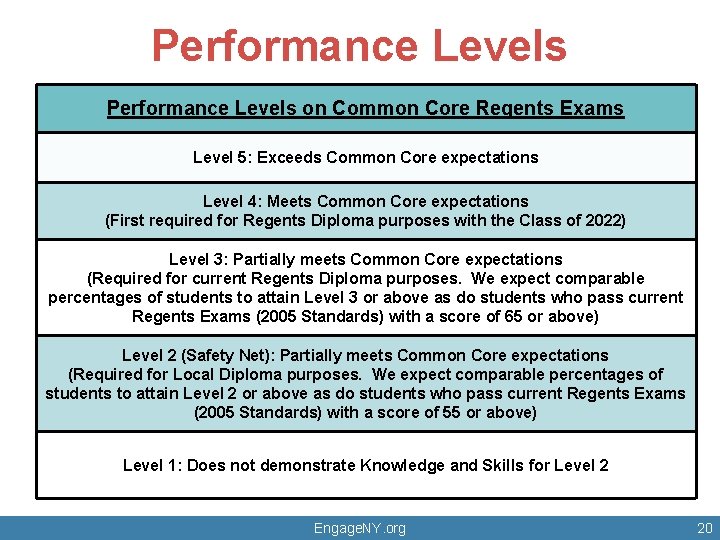 Performance Levels

| Performance Levels on Common Core Regents Exams |
|---|
| Level 5: Exceeds Common Core expectations |
| Level 4: Meets Common Core expectations (First required for Regents Diploma purposes with the Class of 2022) |
| Level 3: Partially meets Common Core expectations (Required for current Regents Diploma purposes. We expect comparable percentages of students to attain Level 3 or above as do students who pass current Regents Exams (2005 Standards) with a score of 65 or above) |
| Level 2 (Safety Net): Partially meets Common Core expectations (Required for Local Diploma purposes. We expect comparable percentages of students to attain Level 2 or above as do students who pass current Regents Exams (2005 Standards) with a score of 55 or above) |
| Level 1: Does not demonstrate Knowledge and Skills for Level 2 |

EngageNY.org

20